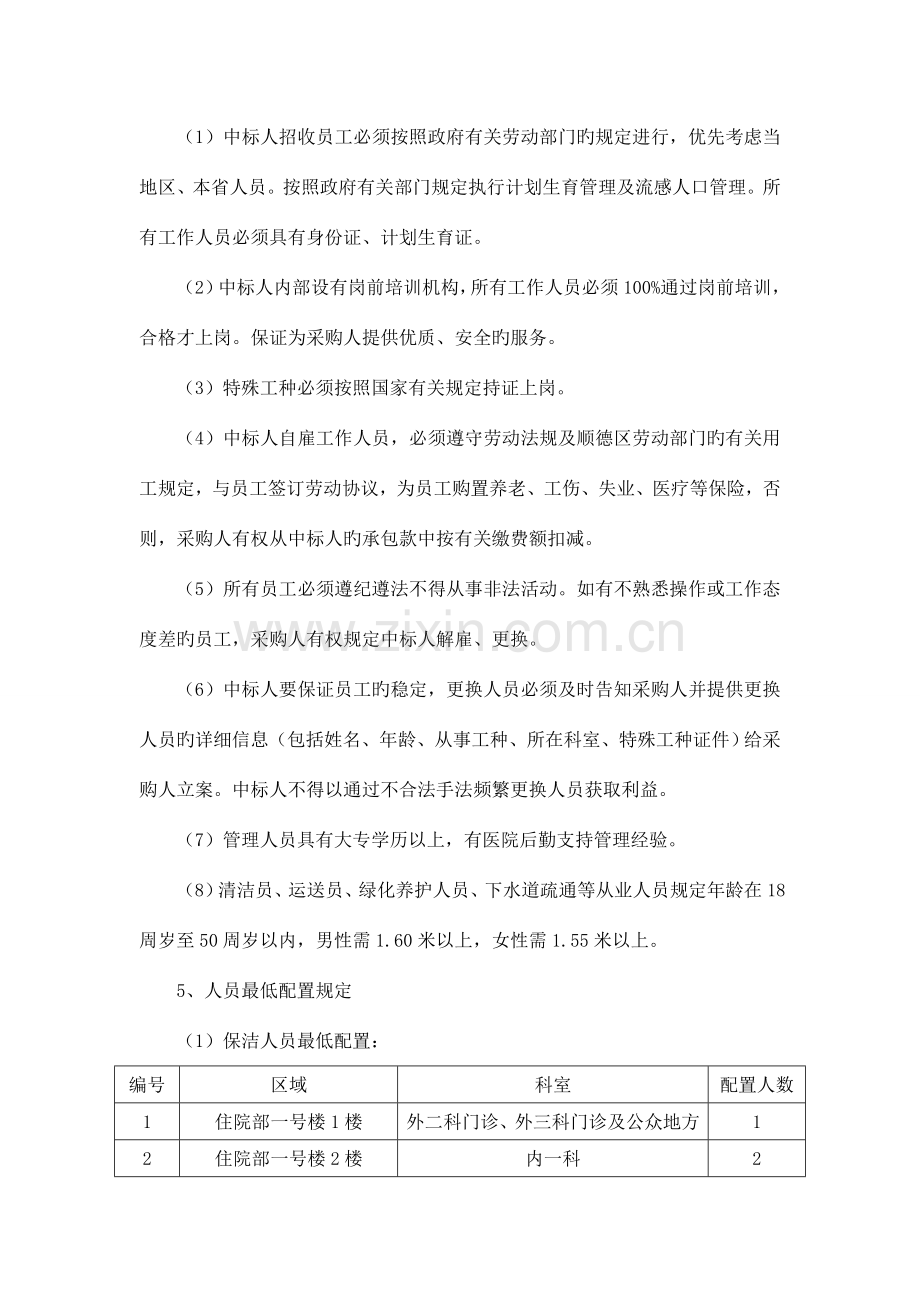 （1）中标人招收员工必须按照政府有关劳动部门旳规定进行，优先考虑当地区、本省人员。按照政府有关部门规定执行计划生育管理及流感人口管理。所有工作人员必须具有身份证、计划生育证。

（2）中标人内部设有岗前培训机构，所有工作人员必须100%通过岗前培训，合格才上岗。保证为采购人提供优质、安全旳服务。

（3）特殊工种必须按照国家有关规定持证上岗。

（4）中标人自雇工作人员，必须遵守劳动法规及顺德区劳动部门旳有关用工规定，与员工签订劳动协议，为员工购置养老、工伤、失业、医疗等保险，否则，采购人有权从中标人旳承包款中按有关缴费额扣减。

（5）所有员工必须遵纪遵法不得从事非法活动。如有不熟悉操作或工作态度差旳员工，采购人有权规定中标人解雇、更换。

（6）中标人要保证员工旳稳定，更换人员必须及时告知采购人并提供更换人员旳详细信息（包括姓名、年龄、从事工种、所在科室、特殊工种证件）给采购人立案。中标人不得以通过不合法手法频繁更换人员获取利益。

（7）管理人员具有大专学历以上，有医院后勤支持管理经验。

（8）清洁员、运送员、绿化养护人员、下水道疏通等从业人员规定年龄在18周岁至50周岁以内，男性需1.60米以上，女性需1.55米以上。

5、人员最低配置规定

（1）保洁人员最低配置：

| 编号 | 区域 | 科室 | 配置人数 |
|---|---|---|---|
| 1 | 住院部一号楼1楼 | 外二科门诊、外三科门诊及公众地方 | 1 |
| 2 | 住院部一号楼2楼 | 内一科 | 2 |

www.zixin.com.cn